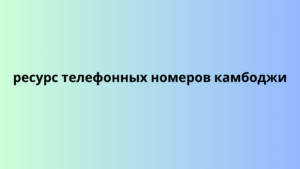 ресурс телефонных номеров камбоджи